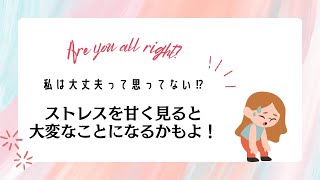 Are you all right?

私は大丈夫って思ってない⁉

ストレスを甘く見ると
大変なことになるかもよ！